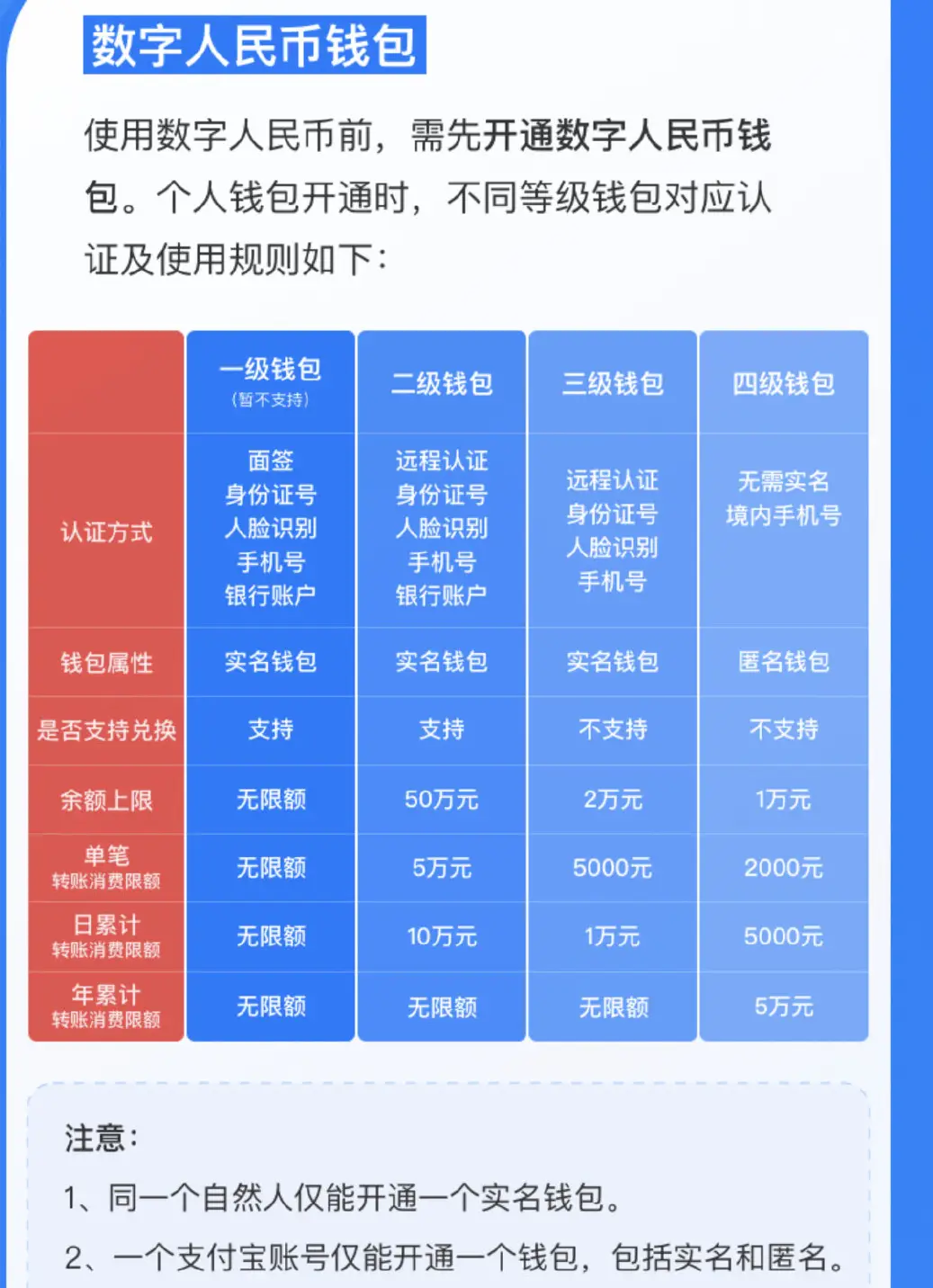 数字人民币钱包

使用数字人民币前，需先开通数字人民币钱包。个人钱包开通时，不同等级钱包对应认证及使用规则如下：

| | 一级钱包（暂不支持） | 二级钱包 | 三级钱包 | 四级钱包 |
|---|---|---|---|---|
| 认证方式 | 面签 身份证号 人脸识别 手机号 银行账户 | 远程认证 身份证号 人脸识别 手机号 银行账户 | 远程认证 身份证号 人脸识别 手机号 | 无需实名 境内手机号 |
| 钱包属性 | 实名钱包 | 实名钱包 | 实名钱包 | 匿名钱包 |
| 是否支持兑换 | 支持 | 支持 | 不支持 | 不支持 |
| 余额上限 | 无限额 | 50万元 | 2万元 | 1万元 |
| 单笔 转账消费限额 | 无限额 | 5万元 | 5000元 | 2000元 |
| 日累计 转账消费限额 | 无限额 | 10万元 | 1万元 | 5000元 |
| 年累计 转账消费限额 | 无限额 | 无限额 | 无限额 | 5万元 |

注意：
1、同一个自然人仅能开通一个实名钱包。
2、一个支付宝账号仅能开通一个钱包，包括实名和匿名。